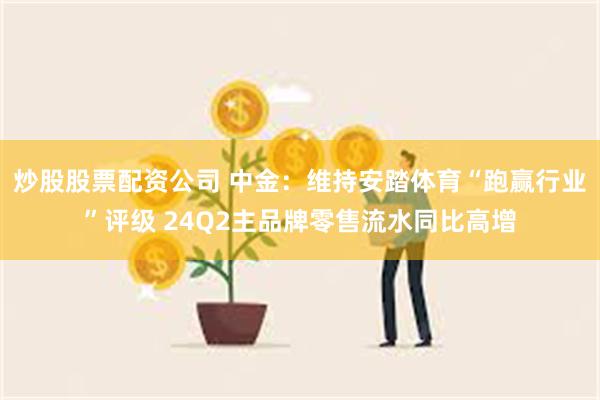 炒股股票配资公司 中金：维持安踏体育“跑赢行业”评级 24Q2主品牌零售流水同比高增